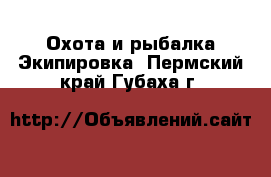 Охота и рыбалка Экипировка  Пермский край Губаха г

http://Объявлений.сайт